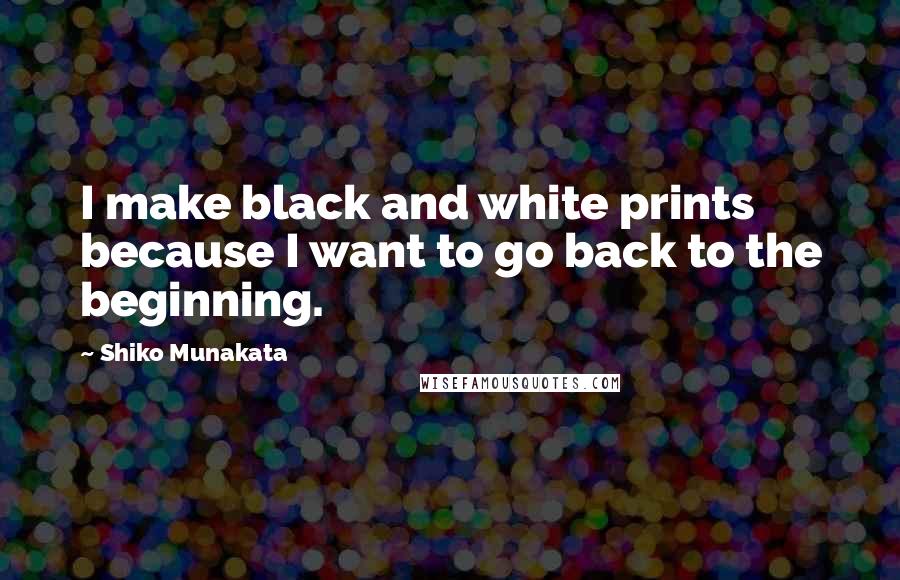 I make black and white prints because I want to go back to the beginning.

~ Shiko Munakata

WISEFAMOUSQUOTES.COM